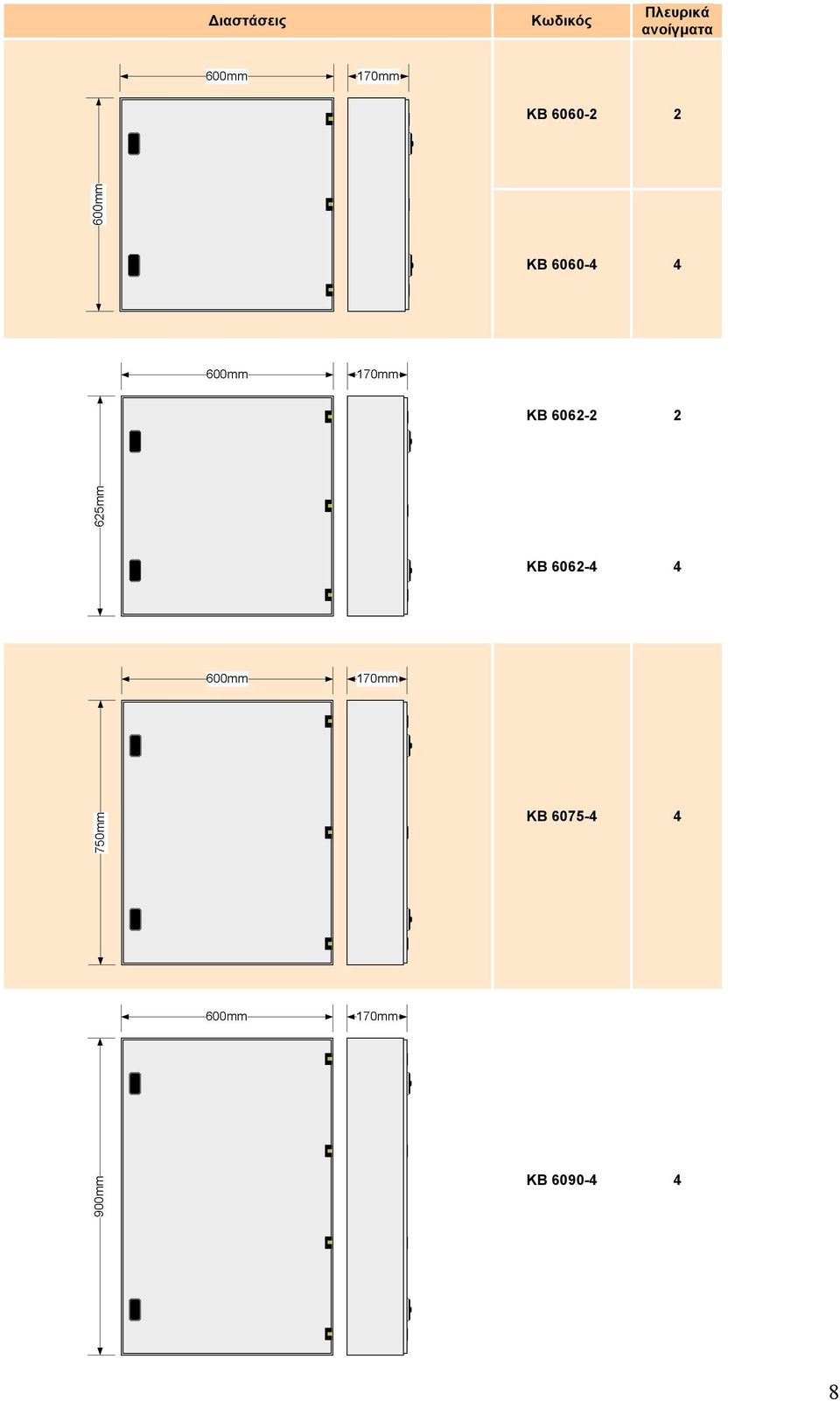 | Διαστάσεις | Κωδικός | Πλευρικά ανοίγματα |
|---|---|---|
| 600mm 170mm 600mm | KB 6060-2 | 2 |
| | KB 6060-4 | 4 |
| 600mm 170mm 625mm | KB 6062-2 | 2 |
| | KB 6062-4 | 4 |
| 600mm 170mm 750mm | KB 6075-4 | 4 |
| 600mm 170mm 900mm | KB 6090-4 | 4 |

8